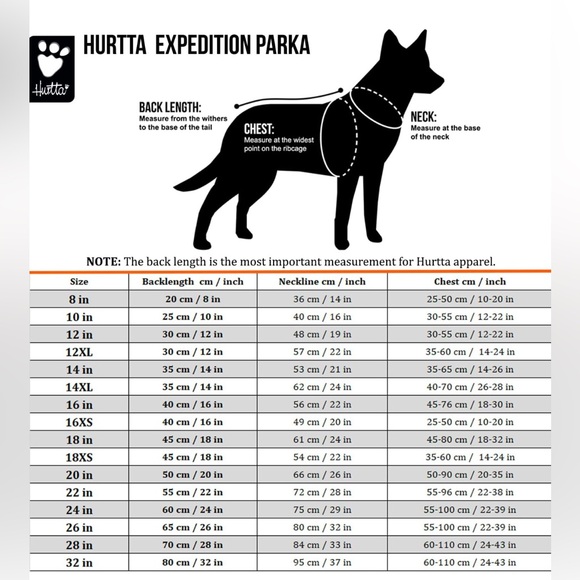 Hurtta

HURTTA EXPEDITION PARKA

BACK LENGTH:
Measure from the withers to the base of the tail

CHEST:
Measure at the widest point on the ribcage

NECK:
Measure at the base of the neck

NOTE: The back length is the most important measurement for Hurtta apparel.

| Size | Backlength cm / inch | Neckline cm / inch | Chest cm / inch |
|---|---|---|---|
| 8 in | 20 cm / 8 in | 36 cm / 14 in | 25-50 cm / 10-20 in |
| 10 in | 25 cm / 10 in | 40 cm / 16 in | 30-55 cm / 12-22 in |
| 12 in | 30 cm / 12 in | 48 cm / 19 in | 30-55 cm / 12-22 in |
| 12XL | 30 cm / 12 in | 57 cm / 22 in | 35-60 cm / 14-24 in |
| 14 in | 35 cm / 14 in | 53 cm / 21 in | 35-65 cm / 14-26 in |
| 14XL | 35 cm / 14 in | 62 cm / 24 in | 40-70 cm / 26-28 in |
| 16 in | 40 cm / 16 in | 56 cm / 22 in | 45-76 cm / 18-30 in |
| 16XS | 40 cm / 16 in | 49 cm / 20 in | 25-50 cm / 10-20 in |
| 18 in | 45 cm / 18 in | 61 cm / 24 in | 45-80 cm / 18-32 in |
| 18XS | 45 cm / 18 in | 54 cm / 22 in | 35-60 cm / 14-24 in |
| 20 in | 50 cm / 20 in | 66 cm / 26 in | 50-90 cm / 20-35 in |
| 22 in | 55 cm / 22 in | 72 cm / 28 in | 55-96 cm / 22-38 in |
| 24 in | 60 cm / 24 in | 75 cm / 29 in | 55-100 cm / 22-39 in |
| 26 in | 65 cm / 26 in | 80 cm / 32 in | 55-100 cm / 22-39 in |
| 28 in | 70 cm / 28 in | 84 cm / 33 in | 60-110 cm / 24-43 in |
| 32 in | 80 cm / 32 in | 95 cm / 37 in | 60-110 cm / 24-43 in |